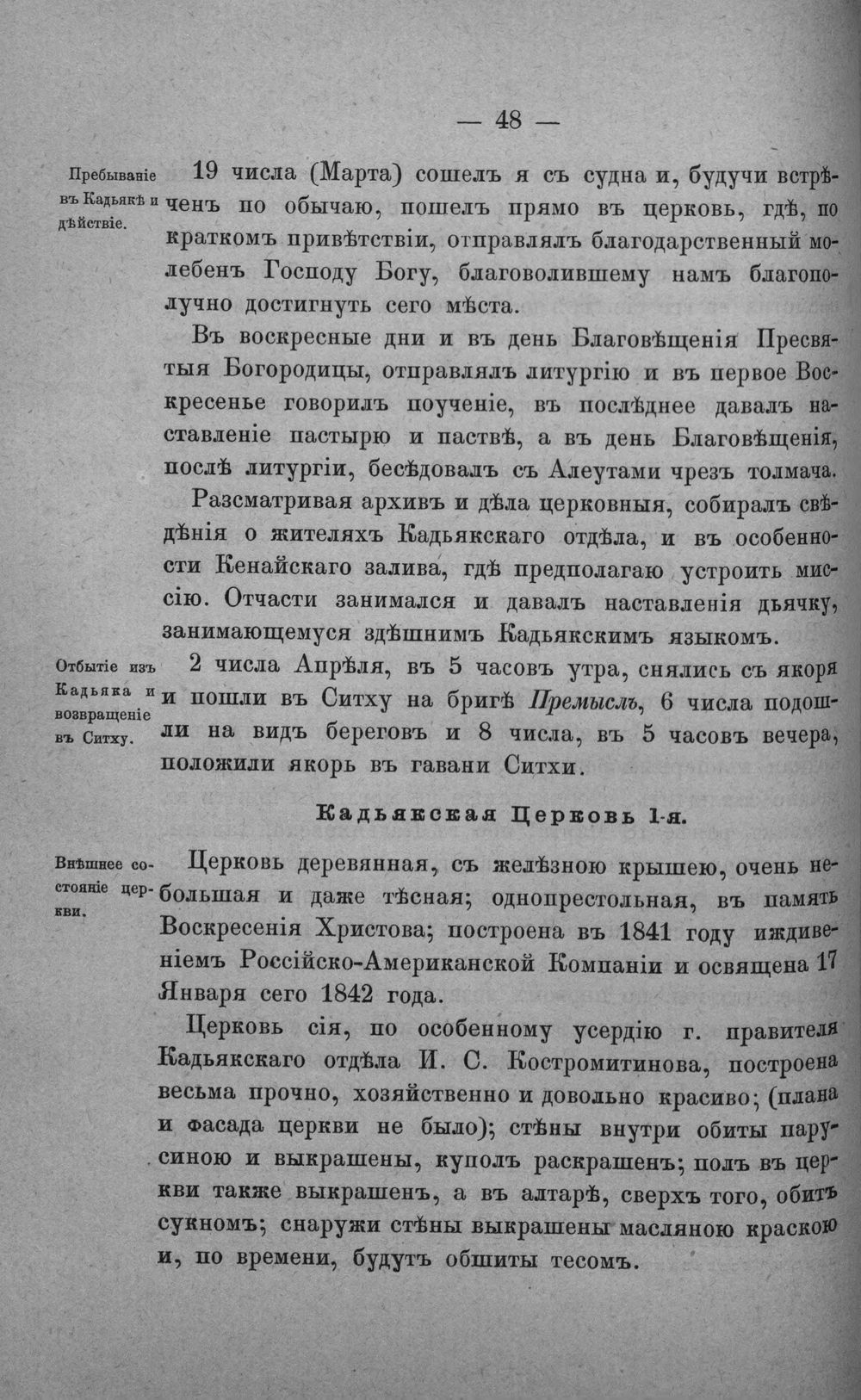 — 48 —

Пребываніе въ Кадьякѣ и дѣйствіе.

19 числа (Марта) сошелъ я съ судна и, будучи встрѣченъ по обычаю, пошелъ прямо въ церковь, гдѣ, по краткомъ привѣтствіи, отправлялъ благодарственный молебенъ Господу Богу, благоволившему намъ благополучно достигнуть сего мѣста.

Въ воскресные дни и въ день Благовѣщенія Пресвятыя Богородицы, отправлялъ литургію и въ первое Воскресенье говорилъ поученіе, въ послѣднее давалъ наставленіе пастырю и паствѣ, а въ день Благовѣщенія, послѣ литургіи, бесѣдовалъ съ Алеутами чрезъ толмача.

Разсматривая архивъ и дѣла церковныя, собиралъ свѣдѣнія о жителяхъ Кадьякскаго отдѣла, и въ особенности Кенайскаго залива, гдѣ предполагаю устроить миссію. Отчасти занимался и давалъ наставленія дьячку, занимающемуся здѣшнимъ Кадьякскимъ языкомъ.

Отбытіе изъ Кадьяка и возвращеніе въ Ситху.

2 числа Апрѣля, въ 5 часовъ утра, снялись съ якоря и пошли въ Ситху на бригѣ Премыслъ, 6 числа подошли на видъ береговъ и 8 числа, въ 5 часовъ вечера, положили якорь въ гавани Ситхи.

Кадьякская Церковь 1-я.

Внѣшнее состояніе церкви.

Церковь деревянная, съ желѣзною крышею, очень небольшая и даже тѣсная; однопрестольная, въ память Воскресенія Христова; построена въ 1841 году иждивеніемъ Россійско-Американской Компаніи и освящена 17 Января сего 1842 года.

Церковь сія, по особенному усердію г. правителя Кадьякскаго отдѣла И. С. Костромитинова, построена весьма прочно, хозяйственно и довольно красиво; (плана и фасада церкви не было); стѣны внутри обиты парусиною и выкрашены, куполъ раскрашенъ; полъ въ церкви также выкрашенъ, а въ алтарѣ, сверхъ того, обитъ сукномъ; снаружи стѣны выкрашены масляною краскою и, по времени, будутъ обшиты тесомъ.